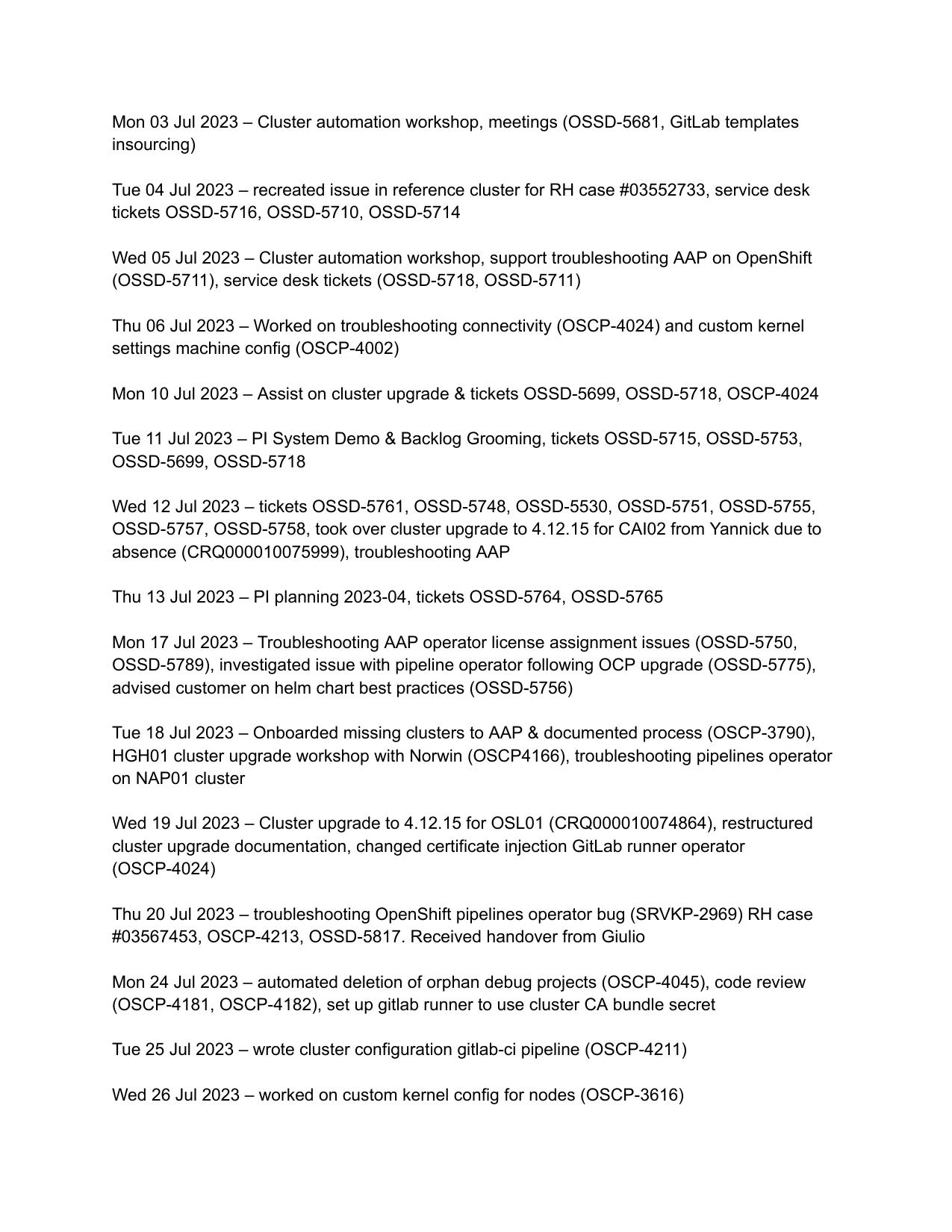 Mon 03 Jul 2023 – Cluster automation workshop, meetings (OSSD-5681, GitLab templates insourcing)

Tue 04 Jul 2023 – recreated issue in reference cluster for RH case #03552733, service desk tickets OSSD-5716, OSSD-5710, OSSD-5714

Wed 05 Jul 2023 – Cluster automation workshop, support troubleshooting AAP on OpenShift (OSSD-5711), service desk tickets (OSSD-5718, OSSD-5711)

Thu 06 Jul 2023 – Worked on troubleshooting connectivity (OSCP-4024) and custom kernel settings machine config (OSCP-4002)

Mon 10 Jul 2023 – Assist on cluster upgrade & tickets OSSD-5699, OSSD-5718, OSCP-4024

Tue 11 Jul 2023 – PI System Demo & Backlog Grooming, tickets OSSD-5715, OSSD-5753, OSSD-5699, OSSD-5718

Wed 12 Jul 2023 – tickets OSSD-5761, OSSD-5748, OSSD-5530, OSSD-5751, OSSD-5755, OSSD-5757, OSSD-5758, took over cluster upgrade to 4.12.15 for CAI02 from Yannick due to absence (CRQ000010075999), troubleshooting AAP

Thu 13 Jul 2023 – PI planning 2023-04, tickets OSSD-5764, OSSD-5765

Mon 17 Jul 2023 – Troubleshooting AAP operator license assignment issues (OSSD-5750, OSSD-5789), investigated issue with pipeline operator following OCP upgrade (OSSD-5775), advised customer on helm chart best practices (OSSD-5756)

Tue 18 Jul 2023 – Onboarded missing clusters to AAP & documented process (OSCP-3790), HGH01 cluster upgrade workshop with Norwin (OSCP4166), troubleshooting pipelines operator on NAP01 cluster

Wed 19 Jul 2023 – Cluster upgrade to 4.12.15 for OSL01 (CRQ000010074864), restructured cluster upgrade documentation, changed certificate injection GitLab runner operator (OSCP-4024)

Thu 20 Jul 2023 – troubleshooting OpenShift pipelines operator bug (SRVKP-2969) RH case #03567453, OSCP-4213, OSSD-5817. Received handover from Giulio

Mon 24 Jul 2023 – automated deletion of orphan debug projects (OSCP-4045), code review (OSCP-4181, OSCP-4182), set up gitlab runner to use cluster CA bundle secret

Tue 25 Jul 2023 – wrote cluster configuration gitlab-ci pipeline (OSCP-4211)

Wed 26 Jul 2023 – worked on custom kernel config for nodes (OSCP-3616)